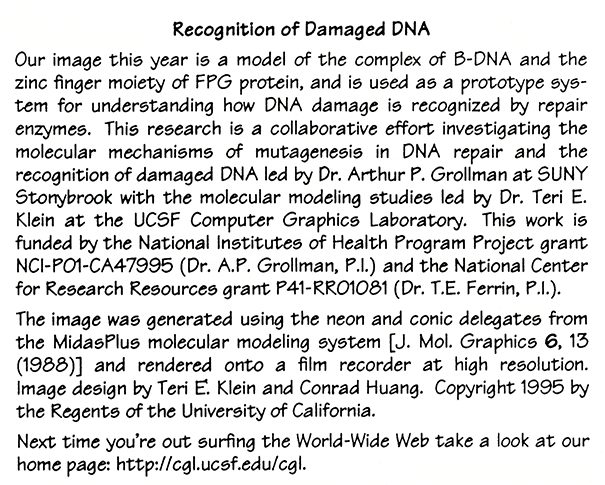 Recognition of Damaged DNA

Our image this year is a model of the complex of B-DNA and the zinc finger moiety of FPG protein, and is used as a prototype system for understanding how DNA damage is recognized by repair enzymes. This research is a collaborative effort investigating the molecular mechanisms of mutagenesis in DNA repair and the recognition of damaged DNA led by Dr. Arthur P. Grollman at SUNY Stonybrook with the molecular modeling studies led by Dr. Teri E. Klein at the UCSF Computer Graphics Laboratory. This work is funded by the National Institutes of Health Program Project grant NCI-P01-CA47995 (Dr. A.P. Grollman, P.I.) and the National Center for Research Resources grant P41-RR01081 (Dr. T.E. Ferrin, P.I.).

The image was generated using the neon and conic delegates from the MidasPlus molecular modeling system [J. Mol. Graphics 6, 13 (1988)] and rendered onto a film recorder at high resolution. Image design by Teri E. Klein and Conrad Huang. Copyright 1995 by the Regents of the University of California.

Next time you're out surfing the World-Wide Web take a look at our home page: http://cgl.ucsf.edu/cgl.